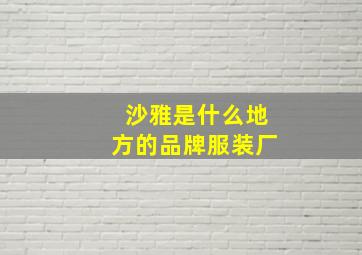 沙雅是什么地方的品牌服装厂